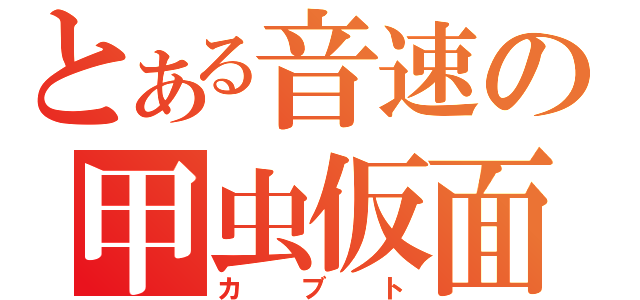 とある音速の
甲虫仮面
カブト